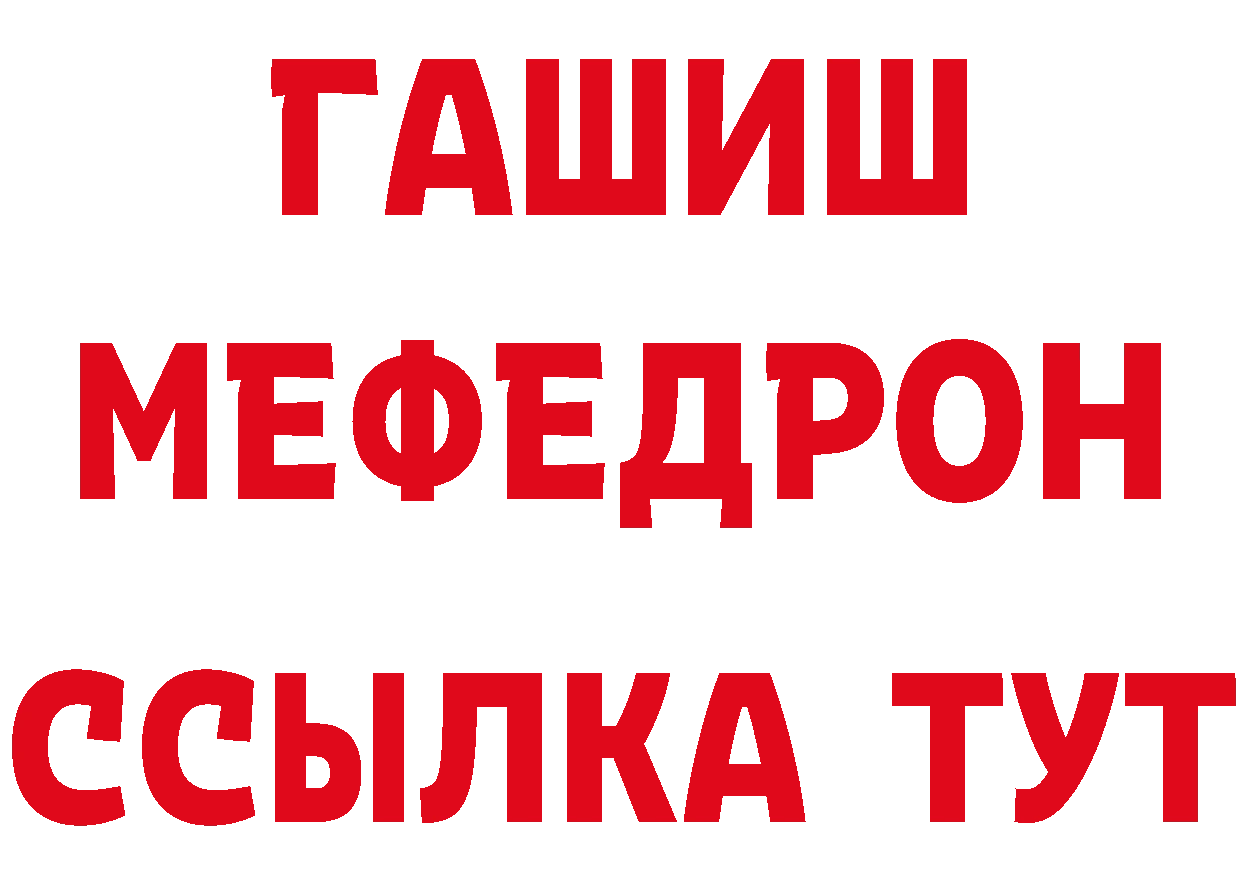 ГАШИШ
МЕФЕДРОН
ССЫЛКА ТУТ